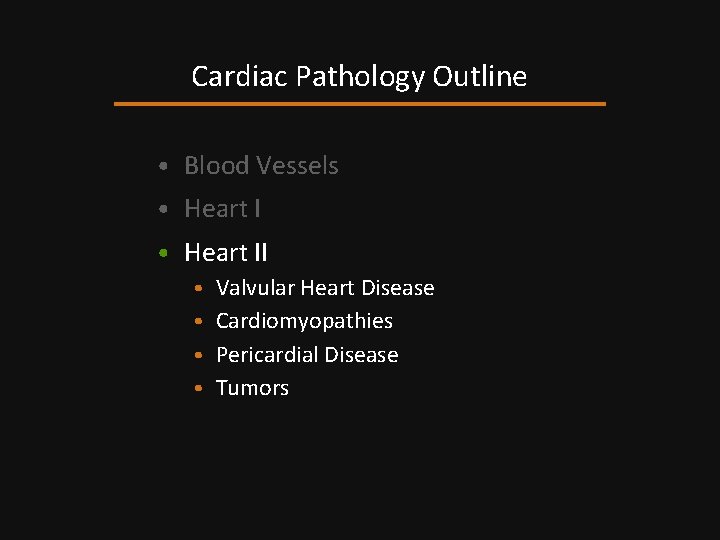 Cardiac Pathology Outline

• Blood Vessels
• Heart I
• Heart II
• Valvular Heart Disease
• Cardiomyopathies
• Pericardial Disease
• Tumors